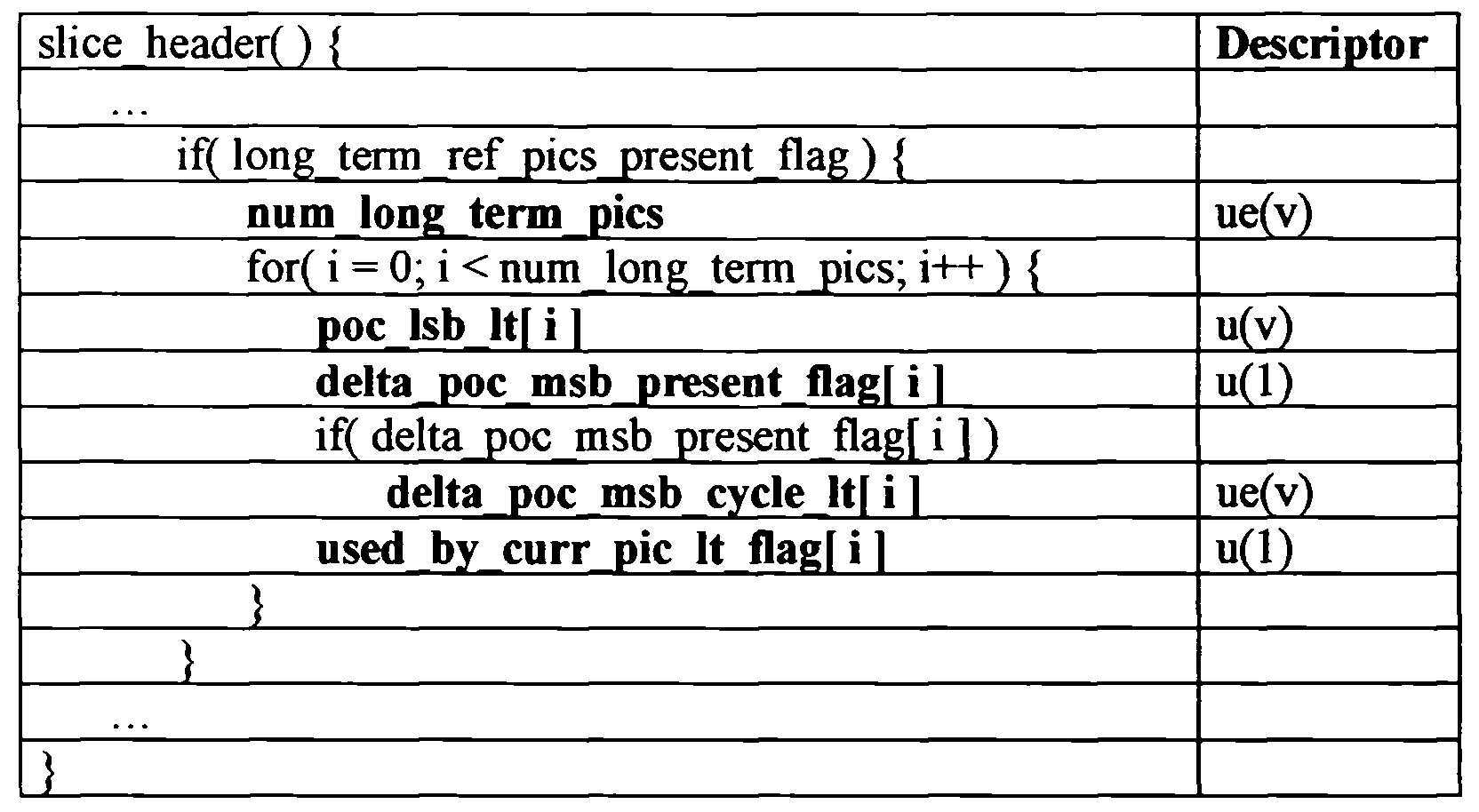 | slice_header( ) { | Descriptor |
|---|---|
| … | |
| if( long_term_ref_pics_present_flag ) { | |
| num_long_term_pics | ue(v) |
| for( i = 0; i < num_long_term_pics; i++ ) { | |
| poc_lsb_lt[ i ] | u(v) |
| delta_poc_msb_present_flag[ i ] | u(1) |
| if( delta_poc_msb_present_flag[ i ] ) | |
| delta_poc_msb_cycle_lt[ i ] | ue(v) |
| used_by_curr_pic_lt_flag[ i ] | u(1) |
| } | |
| } | |
| … | |
| } | |